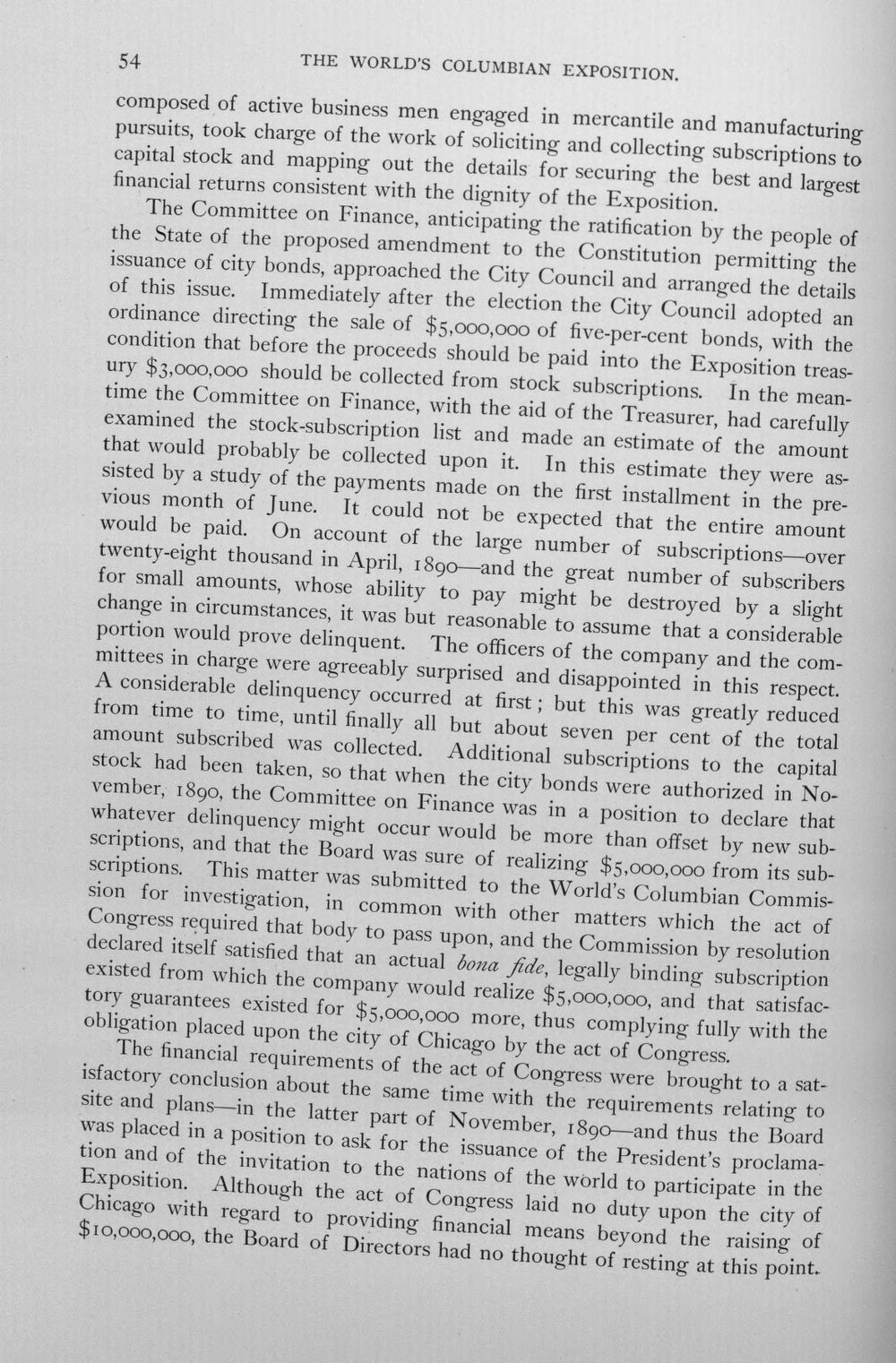 54 THE WORLD'S COLUMBIAN EXPOSITION.

composed of active business men engaged in mercantile and manufacturing pursuits, took charge of the work of soliciting and collecting subscriptions to capital stock and mapping out the details for securing the best and largest financial returns consistent with the dignity of the Exposition.

The Committee on Finance, anticipating the ratification by the people of the State of the proposed amendment to the Constitution permitting the issuance of city bonds, approached the City Council and arranged the details of this issue. Immediately after the election the City Council adopted an ordinance directing the sale of $5,000,000 of five-per-cent bonds, with the condition that before the proceeds should be paid into the Exposition treasury $3,000,000 should be collected from stock subscriptions. In the meantime the Committee on Finance, with the aid of the Treasurer, had carefully examined the stock-subscription list and made an estimate of the amount that would probably be collected upon it. In this estimate they were assisted by a study of the payments made on the first installment in the previous month of June. It could not be expected that the entire amount would be paid. On account of the large number of subscriptions—over twenty-eight thousand in April, 1890—and the great number of subscribers for small amounts, whose ability to pay might be destroyed by a slight change in circumstances, it was but reasonable to assume that a considerable portion would prove delinquent. The officers of the company and the committees in charge were agreeably surprised and disappointed in this respect. A considerable delinquency occurred at first; but this was greatly reduced from time to time, until finally all but about seven per cent of the total amount subscribed was collected. Additional subscriptions to the capital stock had been taken, so that when the city bonds were authorized in November, 1890, the Committee on Finance was in a position to declare that whatever delinquency might occur would be more than offset by new subscriptions, and that the Board was sure of realizing $5,000,000 from its subscriptions. This matter was submitted to the World's Columbian Commission for investigation, in common with other matters which the act of Congress required that body to pass upon, and the Commission by resolution declared itself satisfied that an actual bona fide, legally binding subscription existed from which the company would realize $5,000,000, and that satisfactory guarantees existed for $5,000,000 more, thus complying fully with the obligation placed upon the city of Chicago by the act of Congress.

The financial requirements of the act of Congress were brought to a satisfactory conclusion about the same time with the requirements relating to site and plans—in the latter part of November, 1890—and thus the Board was placed in a position to ask for the issuance of the President's proclamation and of the invitation to the nations of the world to participate in the Exposition. Although the act of Congress laid no duty upon the city of Chicago with regard to providing financial means beyond the raising of $10,000,000, the Board of Directors had no thought of resting at this point.